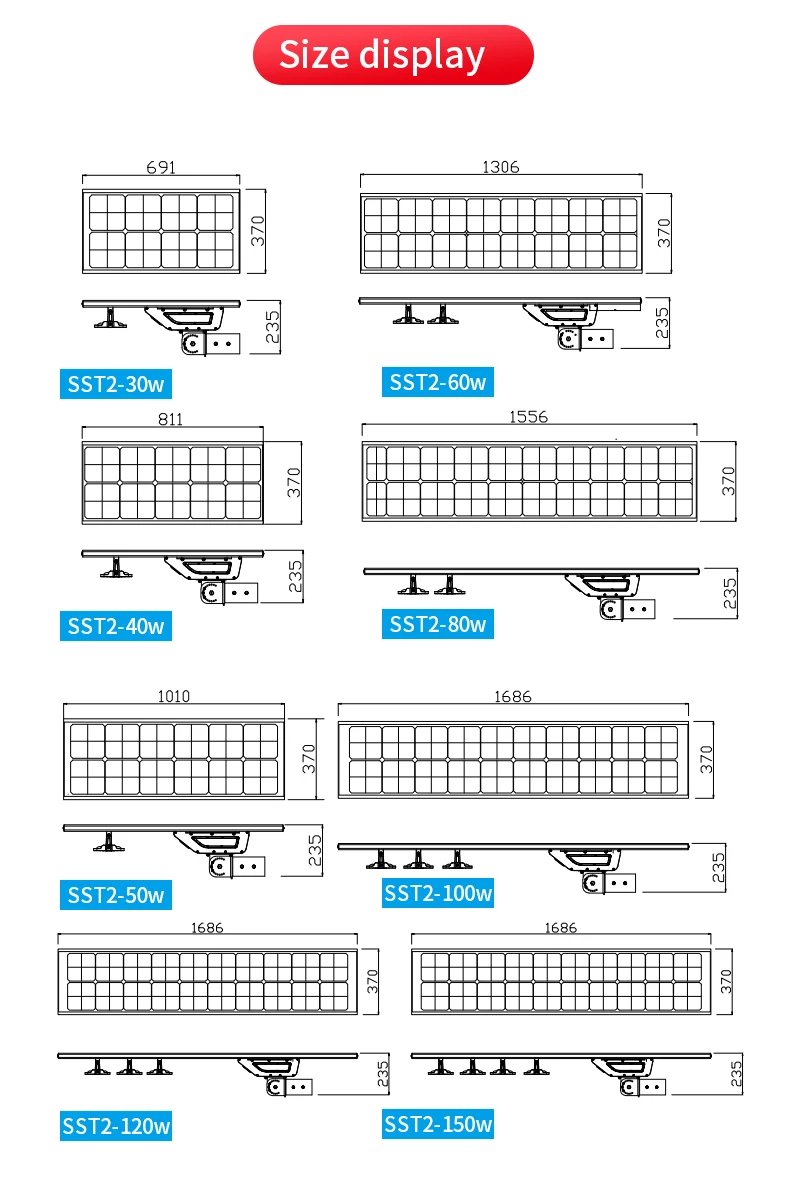 Size display

691
370
235
SST2-30w

1306
370
235
SST2-60w

811
370
235
SST2-40w

1556
370
235
SST2-80w

1010
370
235
SST2-50w

1686
370
235
SST2-100w

1686
370
235
SST2-120w

1686
370
235
SST2-150w